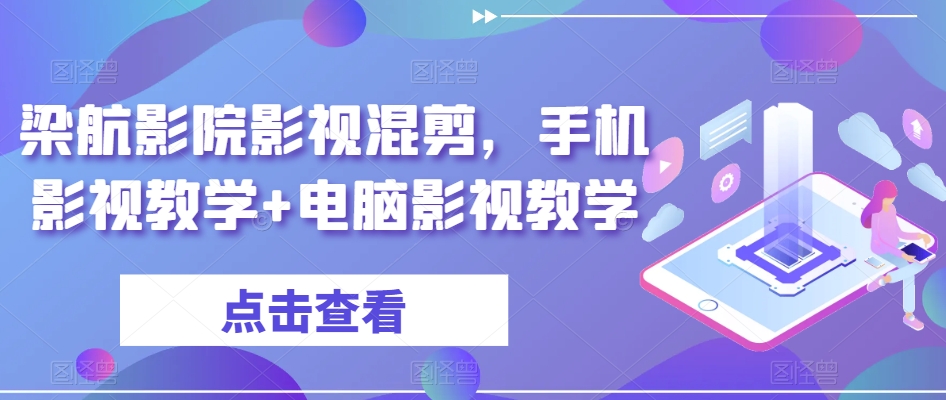 梁航影院影视混剪，手机影视教学+电脑影视教学

点击查看